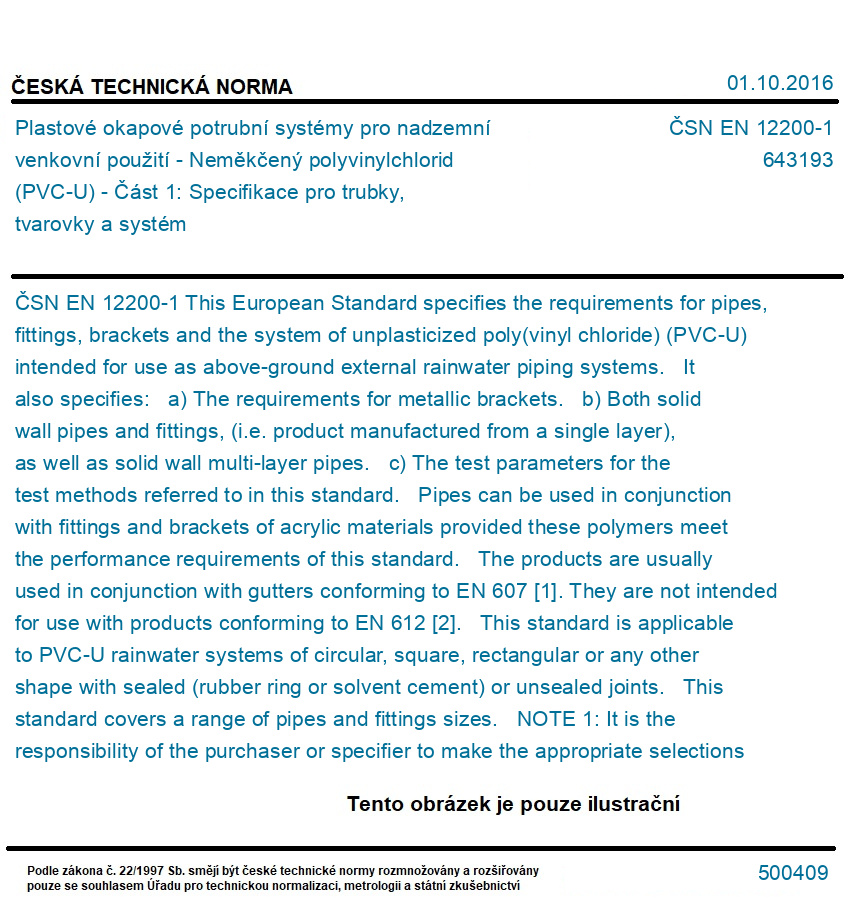 ČESKÁ TECHNICKÁ NORMA

01.10.2016

Plastové okapové potrubní systémy pro nadzemní venkovní použití - Neměkčený polyvinylchlorid (PVC-U) - Část 1: Specifikace pro trubky, tvarovky a systém

ČSN EN 12200-1
643193

ČSN EN 12200-1 This European Standard specifies the requirements for pipes, fittings, brackets and the system of unplasticized poly(vinyl chloride) (PVC-U) intended for use as above-ground external rainwater piping systems. It also specifies: a) The requirements for metallic brackets. b) Both solid wall pipes and fittings, (i.e. product manufactured from a single layer), as well as solid wall multi-layer pipes. c) The test parameters for the test methods referred to in this standard. Pipes can be used in conjunction with fittings and brackets of acrylic materials provided these polymers meet the performance requirements of this standard. The products are usually used in conjunction with gutters conforming to EN 607 [1]. They are not intended for use with products conforming to EN 612 [2]. This standard is applicable to PVC-U rainwater systems of circular, square, rectangular or any other shape with sealed (rubber ring or solvent cement) or unsealed joints. This standard covers a range of pipes and fittings sizes. NOTE 1: It is the responsibility of the purchaser or specifier to make the appropriate selections

Tento obrázek je pouze ilustrační

Podle zákona č. 22/1997 Sb. smějí být české technické normy rozmnožovány a rozšiřovány pouze se souhlasem Úřadu pro technickou normalizaci, metrologii a státní zkušebnictví

500409